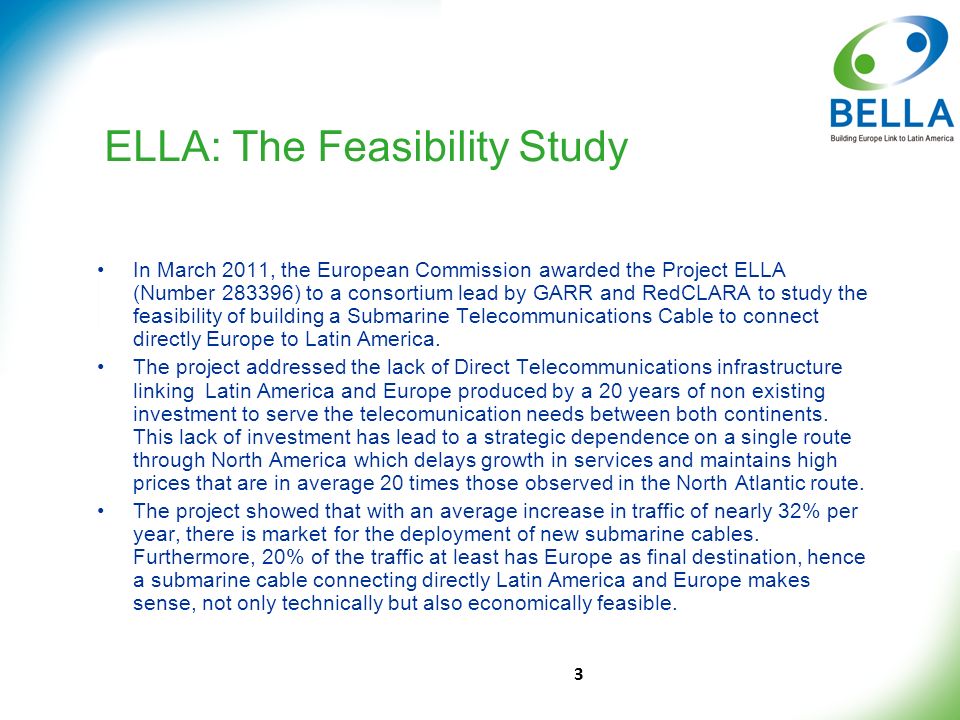 BELLA
Building Europe Link to Latin America

ELLA: The Feasibility Study

• In March 2011, the European Commission awarded the Project ELLA (Number 283396) to a consortium lead by GARR and RedCLARA to study the feasibility of building a Submarine Telecommunications Cable to connect directly Europe to Latin America.

• The project addressed the lack of Direct Telecommunications infrastructure linking Latin America and Europe produced by a 20 years of non existing investment to serve the telecomunication needs between both continents. This lack of investment has lead to a strategic dependence on a single route through North America which delays growth in services and maintains high prices that are in average 20 times those observed in the North Atlantic route.

• The project showed that with an average increase in traffic of nearly 32% per year, there is market for the deployment of new submarine cables. Furthermore, 20% of the traffic at least has Europe as final destination, hence a submarine cable connecting directly Latin America and Europe makes sense, not only technically but also economically feasible.

3